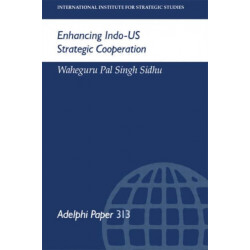 INTERNATIONAL INSTITUTE FOR STRATEGIC STUDIES

Enhancing Indo-US Strategic Cooperation

Waheguru Pal Singh Sidhu

Adelphi Paper 313